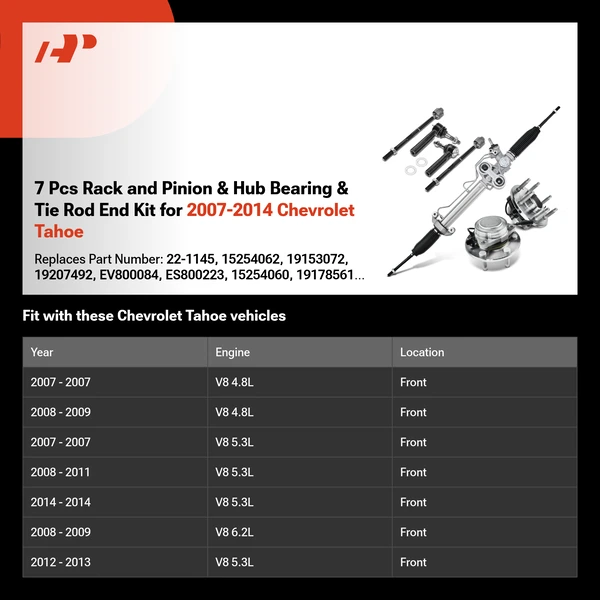 7 Pcs Rack and Pinion & Hub Bearing & Tie Rod End Kit for 2007-2014 Chevrolet Tahoe

Replaces Part Number: 22-1145, 15254062, 19153072, 19207492, EV800084, ES800223, 15254060, 19178561...

Fit with these Chevrolet Tahoe vehicles

| Year | Engine | Location |
|---|---|---|
| 2007 - 2007 | V8 4.8L | Front |
| 2008 - 2009 | V8 4.8L | Front |
| 2007 - 2007 | V8 5.3L | Front |
| 2008 - 2011 | V8 5.3L | Front |
| 2014 - 2014 | V8 5.3L | Front |
| 2008 - 2009 | V8 6.2L | Front |
| 2012 - 2013 | V8 5.3L | Front |